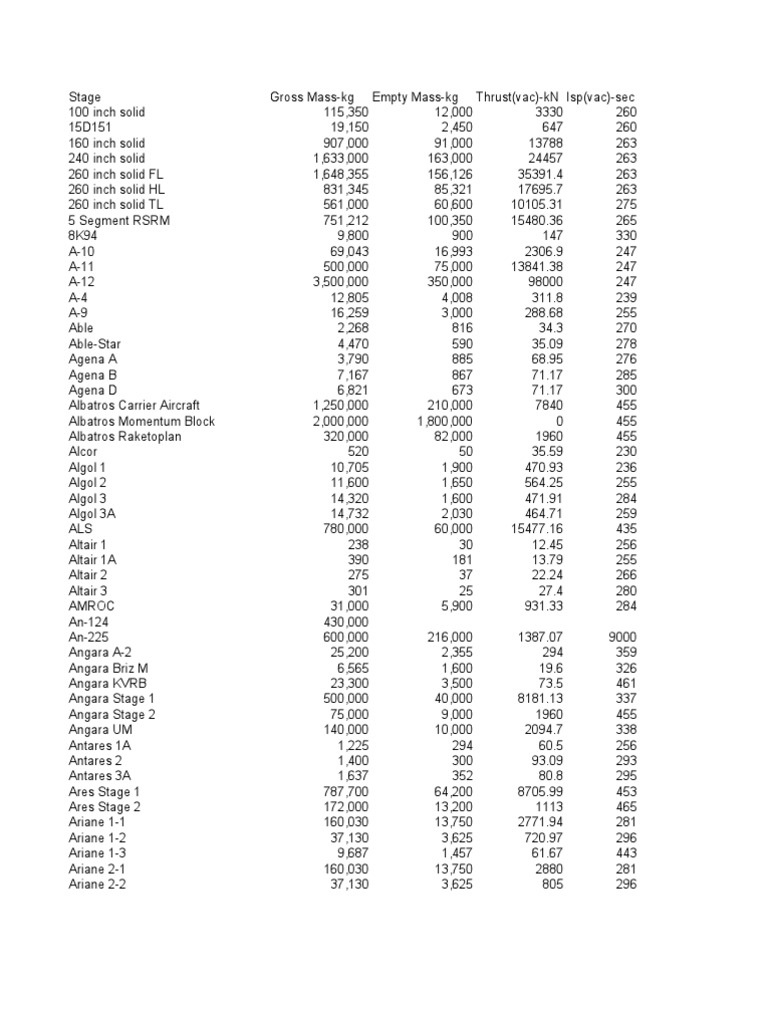 | Stage | Gross Mass-kg | Empty Mass-kg | Thrust(vac)-kN | Isp(vac)-sec |
|---|---|---|---|---|
| 100 inch solid | 115,350 | 12,000 | 3330 | 260 |
| 15D151 | 19,150 | 2,450 | 647 | 260 |
| 160 inch solid | 907,000 | 91,000 | 13788 | 263 |
| 240 inch solid | 1,633,000 | 163,000 | 24457 | 263 |
| 260 inch solid FL | 1,648,355 | 156,126 | 35391.4 | 263 |
| 260 inch solid HL | 831,345 | 85,321 | 17695.7 | 263 |
| 260 inch solid TL | 561,000 | 60,600 | 10105.31 | 275 |
| 5 Segment RSRM | 751,212 | 100,350 | 15480.36 | 265 |
| 8K94 | 9,800 | 900 | 147 | 330 |
| A-10 | 69,043 | 16,993 | 2306.9 | 247 |
| A-11 | 500,000 | 75,000 | 13841.38 | 247 |
| A-12 | 3,500,000 | 350,000 | 98000 | 247 |
| A-4 | 12,805 | 4,008 | 311.8 | 239 |
| A-9 | 16,259 | 3,000 | 288.68 | 255 |
| Able | 2,268 | 816 | 34.3 | 270 |
| Able-Star | 4,470 | 590 | 35.09 | 278 |
| Agena A | 3,790 | 885 | 68.95 | 276 |
| Agena B | 7,167 | 867 | 71.17 | 285 |
| Agena D | 6,821 | 673 | 71.17 | 300 |
| Albatros Carrier Aircraft | 1,250,000 | 210,000 | 7840 | 455 |
| Albatros Momentum Block | 2,000,000 | 1,800,000 | 0 | 455 |
| Albatros Raketoplan | 320,000 | 82,000 | 1960 | 455 |
| Alcor | 520 | 50 | 35.59 | 230 |
| Algol 1 | 10,705 | 1,900 | 470.93 | 236 |
| Algol 2 | 11,600 | 1,650 | 564.25 | 255 |
| Algol 3 | 14,320 | 1,600 | 471.91 | 284 |
| Algol 3A | 14,732 | 2,030 | 464.71 | 259 |
| ALS | 780,000 | 60,000 | 15477.16 | 435 |
| Altair 1 | 238 | 30 | 12.45 | 256 |
| Altair 1A | 390 | 181 | 13.79 | 255 |
| Altair 2 | 275 | 37 | 22.24 | 266 |
| Altair 3 | 301 | 25 | 27.4 | 280 |
| AMROC | 31,000 | 5,900 | 931.33 | 284 |
| An-124 | 430,000 | | | |
| An-225 | 600,000 | 216,000 | 1387.07 | 9000 |
| Angara A-2 | 25,200 | 2,355 | 294 | 359 |
| Angara Briz M | 6,565 | 1,600 | 19.6 | 326 |
| Angara KVRB | 23,300 | 3,500 | 73.5 | 461 |
| Angara Stage 1 | 500,000 | 40,000 | 8181.13 | 337 |
| Angara Stage 2 | 75,000 | 9,000 | 1960 | 455 |
| Angara UM | 140,000 | 10,000 | 2094.7 | 338 |
| Antares 1A | 1,225 | 294 | 60.5 | 256 |
| Antares 2 | 1,400 | 300 | 93.09 | 293 |
| Antares 3A | 1,637 | 352 | 80.8 | 295 |
| Ares Stage 1 | 787,700 | 64,200 | 8705.99 | 453 |
| Ares Stage 2 | 172,000 | 13,200 | 1113 | 465 |
| Ariane 1-1 | 160,030 | 13,750 | 2771.94 | 281 |
| Ariane 1-2 | 37,130 | 3,625 | 720.97 | 296 |
| Ariane 1-3 | 9,687 | 1,457 | 61.67 | 443 |
| Ariane 2-1 | 160,030 | 13,750 | 2880 | 281 |
| Ariane 2-2 | 37,130 | 3,625 | 805 | 296 |